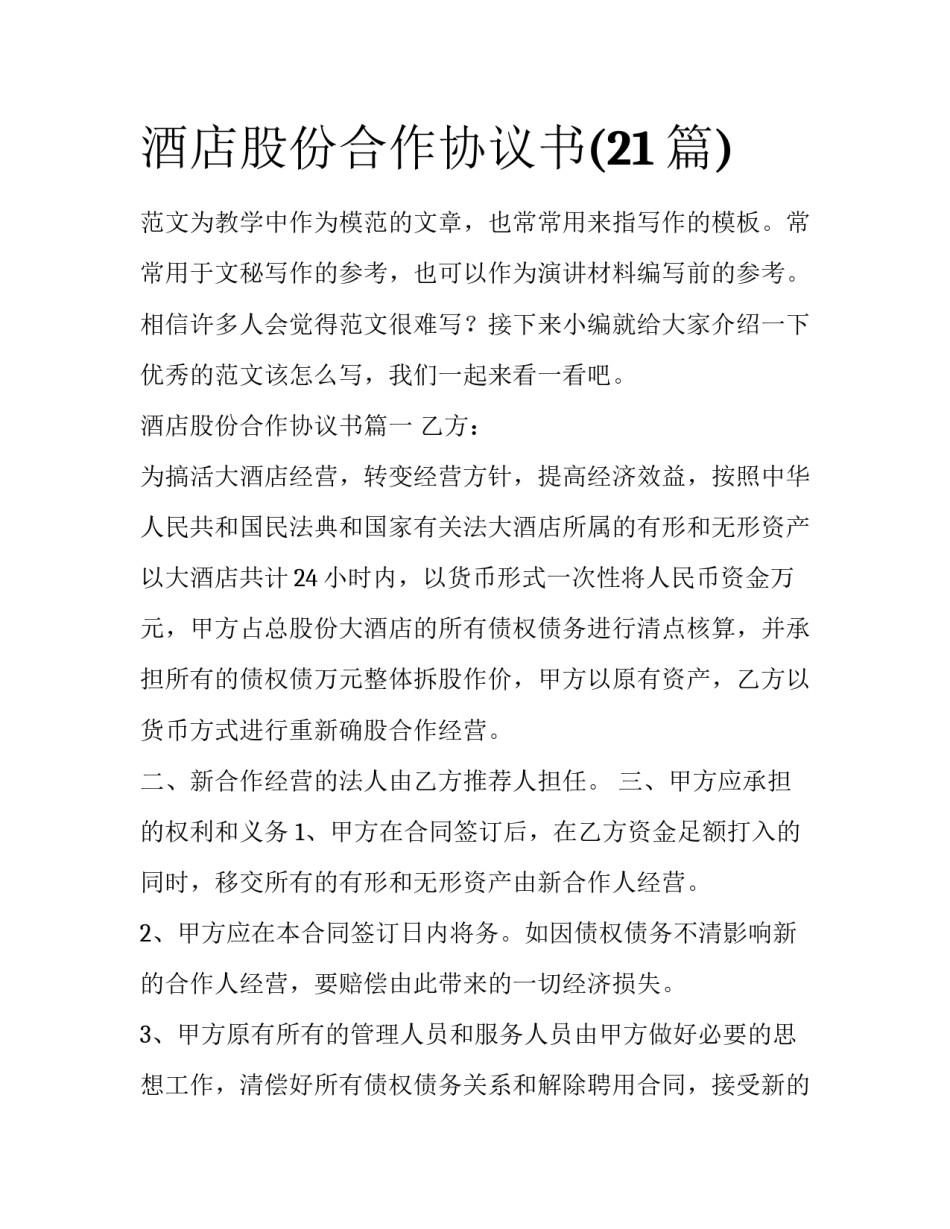 酒店股份合作协议书(21 篇)

范文为教学中作为模范的文章，也常常用来指写作的模板。常常用于文秘写作的参考，也可以作为演讲材料编写前的参考。相信许多人会觉得范文很难写？接下来小编就给大家介绍一下优秀的范文该怎么写，我们一起来看一看吧。

酒店股份合作协议书篇一 乙方：

为搞活大酒店经营，转变经营方针，提高经济效益，按照中华人民共和国民法典和国家有关法大酒店所属的有形和无形资产以大酒店共计 24 小时内，以货币形式一次性将人民币资金万元，甲方占总股份大酒店的所有债权债务进行清点核算，并承担所有的债权债万元整体拆股作价，甲方以原有资产，乙方以货币方式进行重新确股合作经营。

二、新合作经营的法人由乙方推荐人担任。 三、甲方应承担的权利和义务 1、甲方在合同签订后，在乙方资金足额打入的同时，移交所有的有形和无形资产由新合作人经营。

2、甲方应在本合同签订日内将务。如因债权债务不清影响新的合作人经营，要赔偿由此带来的一切经济损失。

3、甲方原有所有的管理人员和服务人员由甲方做好必要的思想工作，清偿好所有债权债务关系和解除聘用合同，接受新的